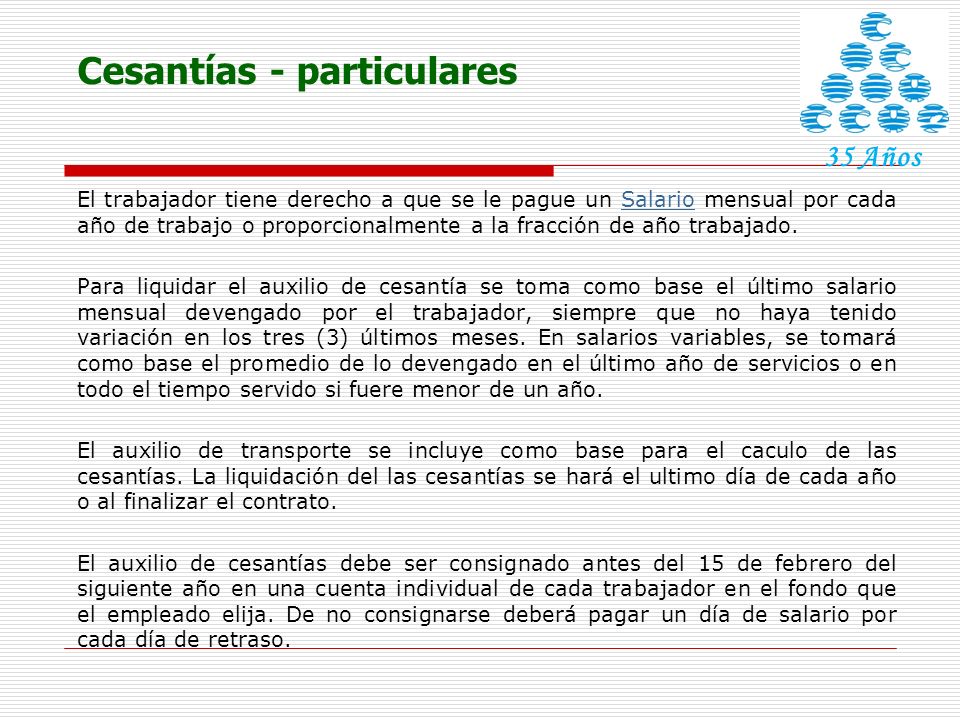 Cesantías - particulares

35 Años

El trabajador tiene derecho a que se le pague un Salario mensual por cada año de trabajo o proporcionalmente a la fracción de año trabajado.

Para liquidar el auxilio de cesantía se toma como base el último salario mensual devengado por el trabajador, siempre que no haya tenido variación en los tres (3) últimos meses. En salarios variables, se tomará como base el promedio de lo devengado en el último año de servicios o en todo el tiempo servido si fuere menor de un año.

El auxilio de transporte se incluye como base para el caculo de las cesantías. La liquidación del las cesantías se hará el ultimo día de cada año o al finalizar el contrato.

El auxilio de cesantías debe ser consignado antes del 15 de febrero del siguiente año en una cuenta individual de cada trabajador en el fondo que el empleado elija. De no consignarse deberá pagar un día de salario por cada día de retraso.